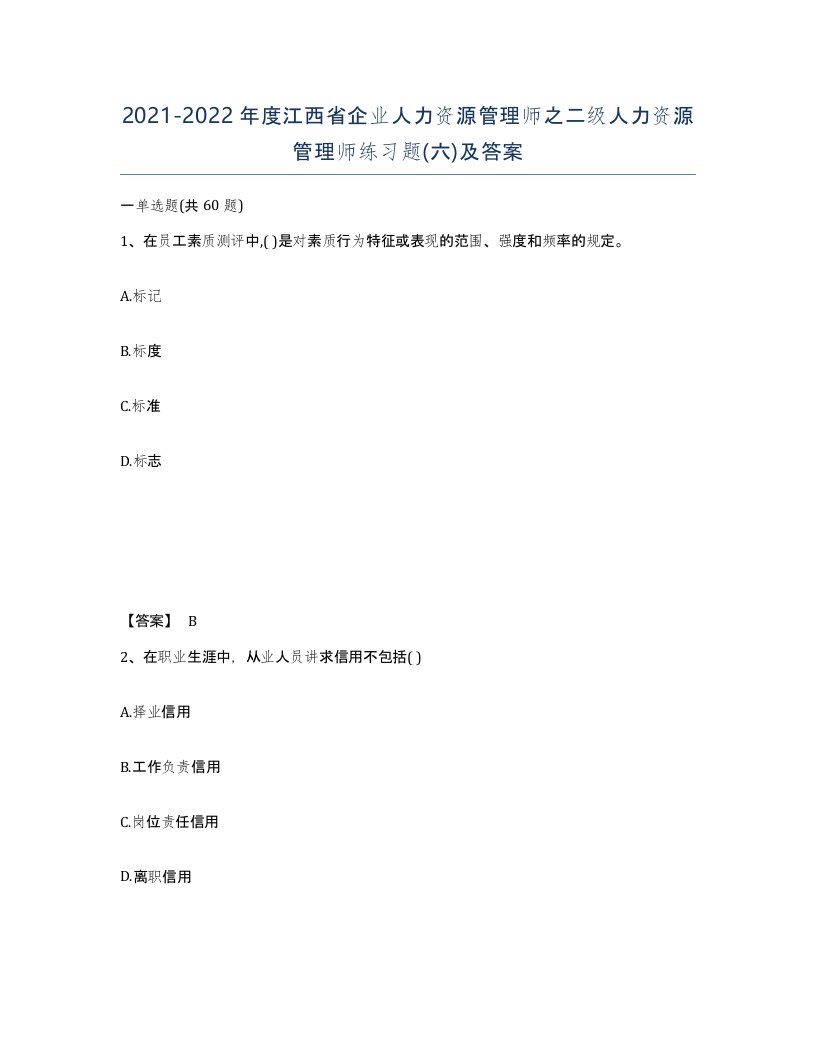 2021-2022年度江西省企业人力资源管理师之二级人力资源管理师练习题(六)及答案

一单选题(共 60 题)

1、在员工素质测评中,( )是对素质行为特征或表现的范围、强度和频率的规定。

A.标记

B.标度

C.标准

D.标志

【答案】 B

2、在职业生涯中，从业人员讲求信用不包括( )

A.择业信用

B.工作负责信用

C.岗位责任信用

D.离职信用